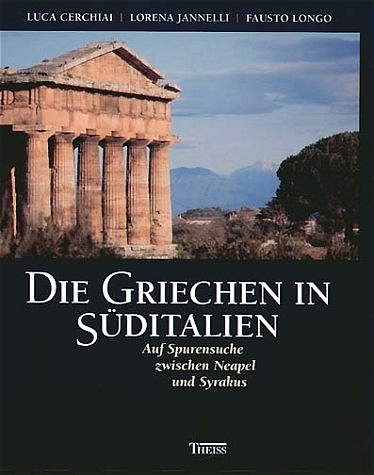 LUCA CERCHIAI | LORENA JANNELLI | FAUSTO LONGO

DIE GRIECHEN IN SÜDITALIEN

Auf Spurensuche zwischen Neapel und Syrakus

THEISS